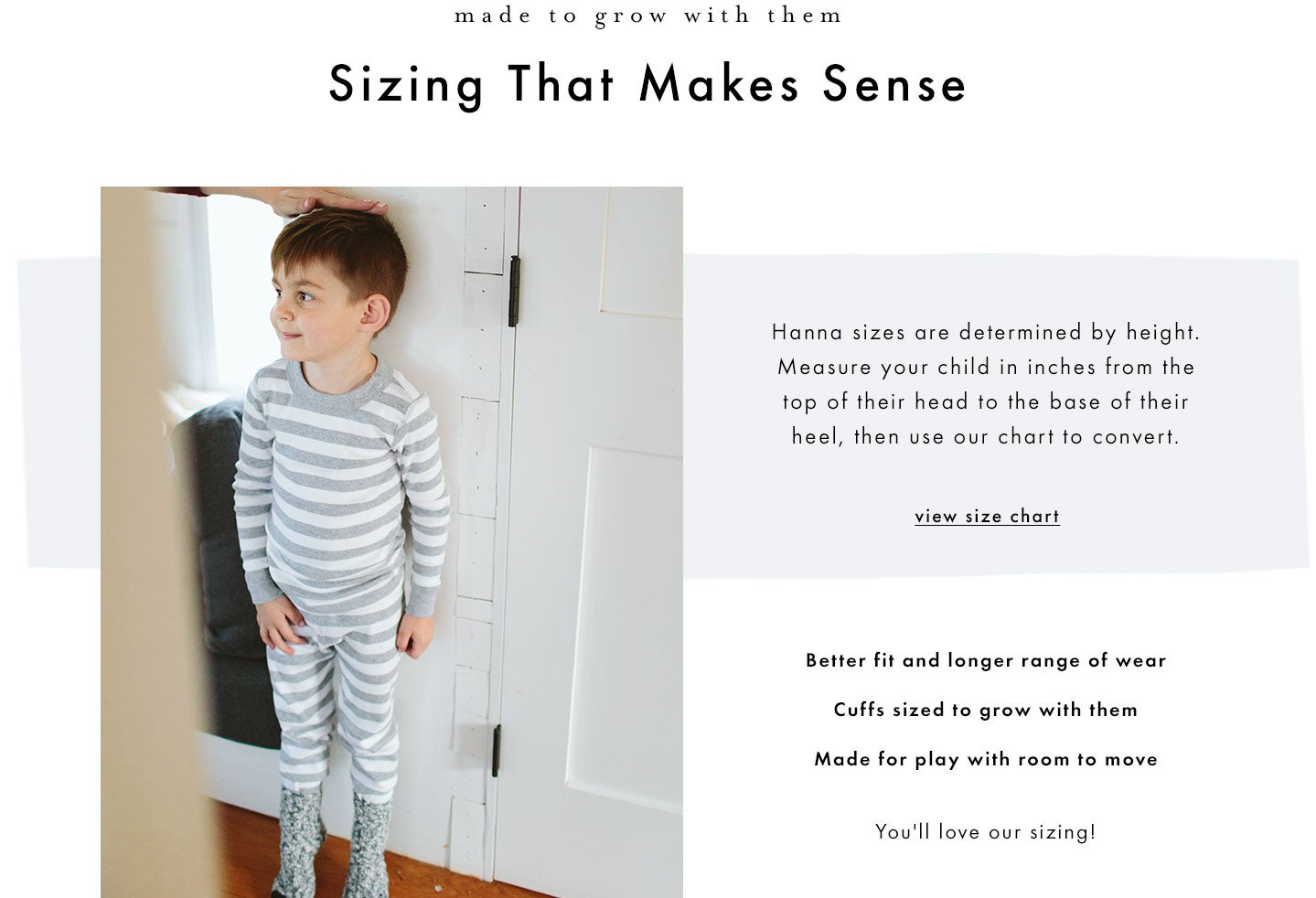 made to grow with them

Sizing That Makes Sense

Hanna sizes are determined by height. Measure your child in inches from the top of their head to the base of their heel, then use our chart to convert.

view size chart

Better fit and longer range of wear

Cuffs sized to grow with them

Made for play with room to move

You'll love our sizing!